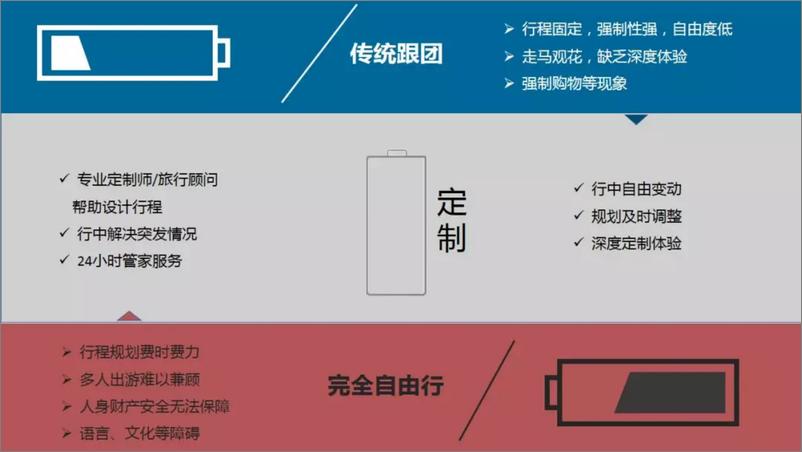 传统跟团

➢ 行程固定，强制性强，自由度低
➢ 走马观花，缺乏深度体验
➢ 强制购物等现象

✓ 专业定制师/旅行顾问帮助设计行程
✓ 行中解决突发情况
✓ 24小时管家服务

定制

✓ 行中自由变动
✓ 规划及时调整
✓ 深度定制体验

➢ 行程规划费时费力
➢ 多人出游难以兼顾
➢ 人身财产安全无法保障
➢ 语言、文化等障碍

完全自由行